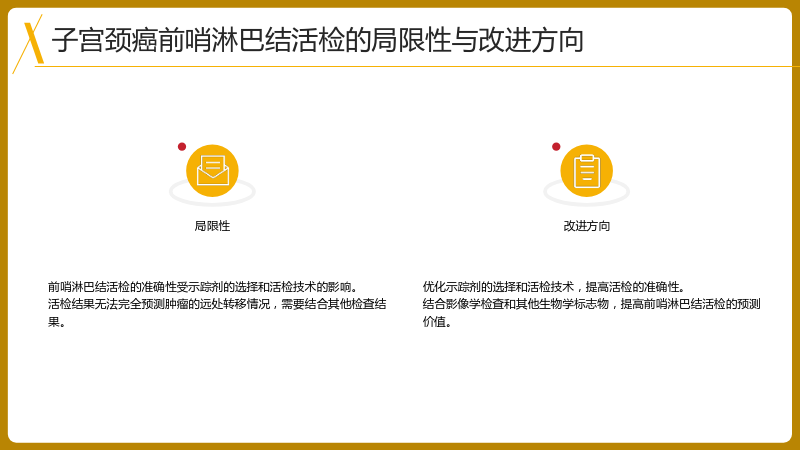 子宫颈癌前哨淋巴结活检的局限性与改进方向

局限性

前哨淋巴结活检的准确性受示踪剂的选择和活检技术的影响。
活检结果无法完全预测肿瘤的远处转移情况，需要结合其他检查结果。

改进方向

优化示踪剂的选择和活检技术，提高活检的准确性。
结合影像学检查和其他生物学标志物，提高前哨淋巴结活检的预测价值。